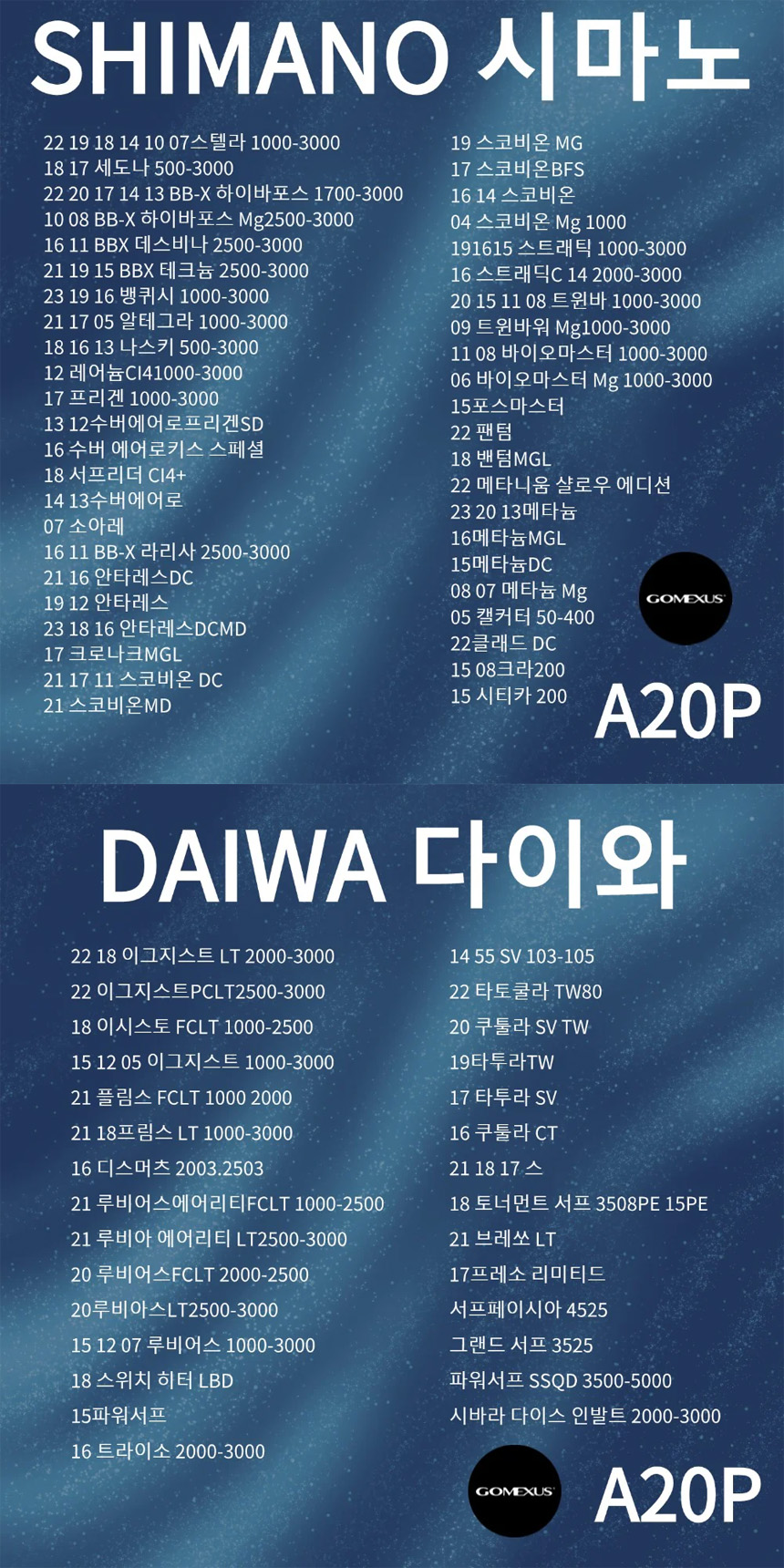 SHIMANO 시마노

22 19 18 14 10 07스텔라 1000-3000
18 17 세도나 500-3000
22 20 17 14 13 BB-X 하이바포스 1700-3000
10 08 BB-X 하이바포스 Mg2500-3000
16 11 BBX 데스비나 2500-3000
21 19 15 BBX 테크늄 2500-3000
23 19 16 뱅퀴시 1000-3000
21 17 05 알테그라 1000-3000
18 16 13 나스키 500-3000
12 레어늄CI41000-3000
17 프리겐 1000-3000
13 12수버에어로프리겐SD
16 수버 에어로키스 스페셜
18 서프리더 CI4+
14 13수버에어로
07 소아레
16 11 BB-X 라리사 2500-3000
21 16 안타레스DC
19 12 안타레스
23 18 16 안타레스DCMD
17 크로나크MGL
21 17 11 스코비온 DC
21 스코비온MD

19 스코비온 MG
17 스코비온BFS
16 14 스코비온
04 스코비온 Mg 1000
191615 스트래틱 1000-3000
16 스트래딕C 14 2000-3000
20 15 11 08 트윈바 1000-3000
09 트윈바워 Mg1000-3000
11 08 바이오마스터 1000-3000
06 바이오마스터 Mg 1000-3000
15포스마스터
22 팬텀
18 밴텀MGL
22 메타니움 샬로우 에디션
23 20 13메타늄
16메타늄MGL
15메타늄DC
08 07 메타늄 Mg
05 캘커터 50-400
22클래드 DC
15 08크라200
15 시티카 200

GOMEXUS

A20P

DAIWA 다이와

22 18 이그지스트 LT 2000-3000
22 이그지스트PCLT2500-3000
18 이시스토 FCLT 1000-2500
15 12 05 이그지스트 1000-3000
21 플림스 FCLT 1000 2000
21 18프림스 LT 1000-3000
16 디스머츠 2003.2503
21 루비어스에어리티FCLT 1000-2500
21 루비아 에어리티 LT2500-3000
20 루비어스FCLT 2000-2500
20루비아스LT2500-3000
15 12 07 루비어스 1000-3000
18 스위치 히터 LBD
15파워서프
16 트라이소 2000-3000

14 55 SV 103-105
22 타토쿨라 TW80
20 쿠툴라 SV TW
19타투라TW
17 타투라 SV
16 쿠툴라 CT
21 18 17 스
18 토너먼트 서프 3508PE 15PE
21 브레쏘 LT
17프레소 리미티드
서프페이시아 4525
그랜드 서프 3525
파워서프 SSQD 3500-5000
시바라 다이스 인발트 2000-3000

GOMEXUS

A20P